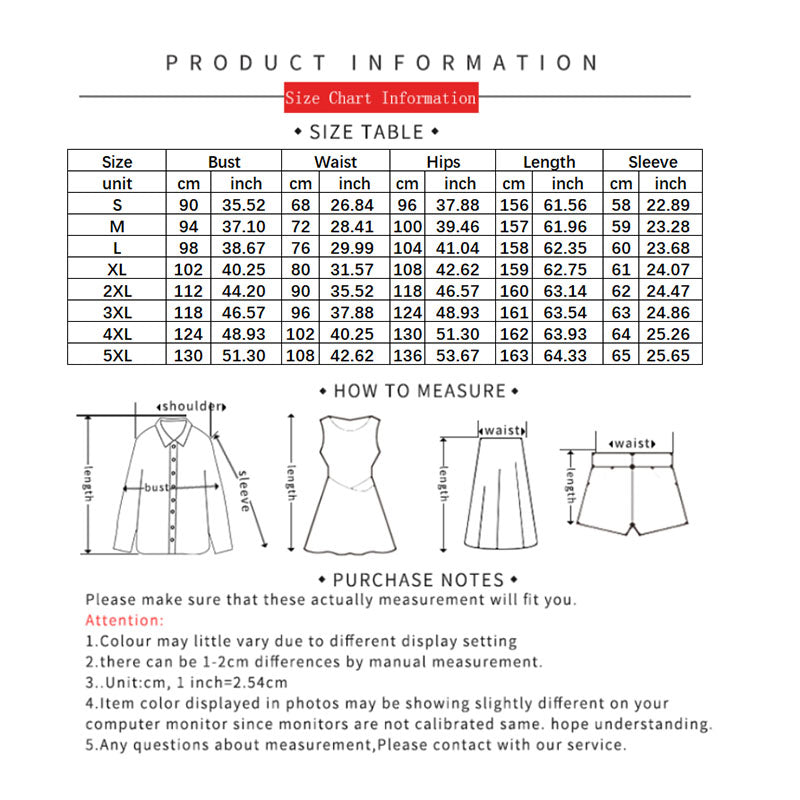 PRODUCT INFORMATION

Size Chart Information

• SIZE TABLE •

| Size | Bust | | Waist | | Hips | | Length | | Sleeve | |
|---|---|---|---|---|---|---|---|---|---|---|
| unit | cm | inch | cm | inch | cm | inch | cm | inch | cm | inch |
| S | 90 | 35.52 | 68 | 26.84 | 96 | 37.88 | 156 | 61.56 | 58 | 22.89 |
| M | 94 | 37.10 | 72 | 28.41 | 100 | 39.46 | 157 | 61.96 | 59 | 23.28 |
| L | 98 | 38.67 | 76 | 29.99 | 104 | 41.04 | 158 | 62.35 | 60 | 23.68 |
| XL | 102 | 40.25 | 80 | 31.57 | 108 | 42.62 | 159 | 62.75 | 61 | 24.07 |
| 2XL | 112 | 44.20 | 90 | 35.52 | 118 | 46.57 | 160 | 63.14 | 62 | 24.47 |
| 3XL | 118 | 46.57 | 96 | 37.88 | 124 | 48.93 | 161 | 63.54 | 63 | 24.86 |
| 4XL | 124 | 48.93 | 102 | 40.25 | 130 | 51.30 | 162 | 63.93 | 64 | 25.26 |
| 5XL | 130 | 51.30 | 108 | 42.62 | 136 | 53.67 | 163 | 64.33 | 65 | 25.65 |

• HOW TO MEASURE •

shoulder
length
bust
sleeve
length
waist
length
waist
length

• PURCHASE NOTES •

Please make sure that these actually measurement will fit you.
Attention:
1.Colour may little vary due to different display setting
2.there can be 1-2cm differences by manual measurement.
3..Unit:cm, 1 inch=2.54cm
4.Item color displayed in photos may be showing slightly different on your computer monitor since monitors are not calibrated same. hope understanding.
5.Any questions about measurement,Please contact with our service.